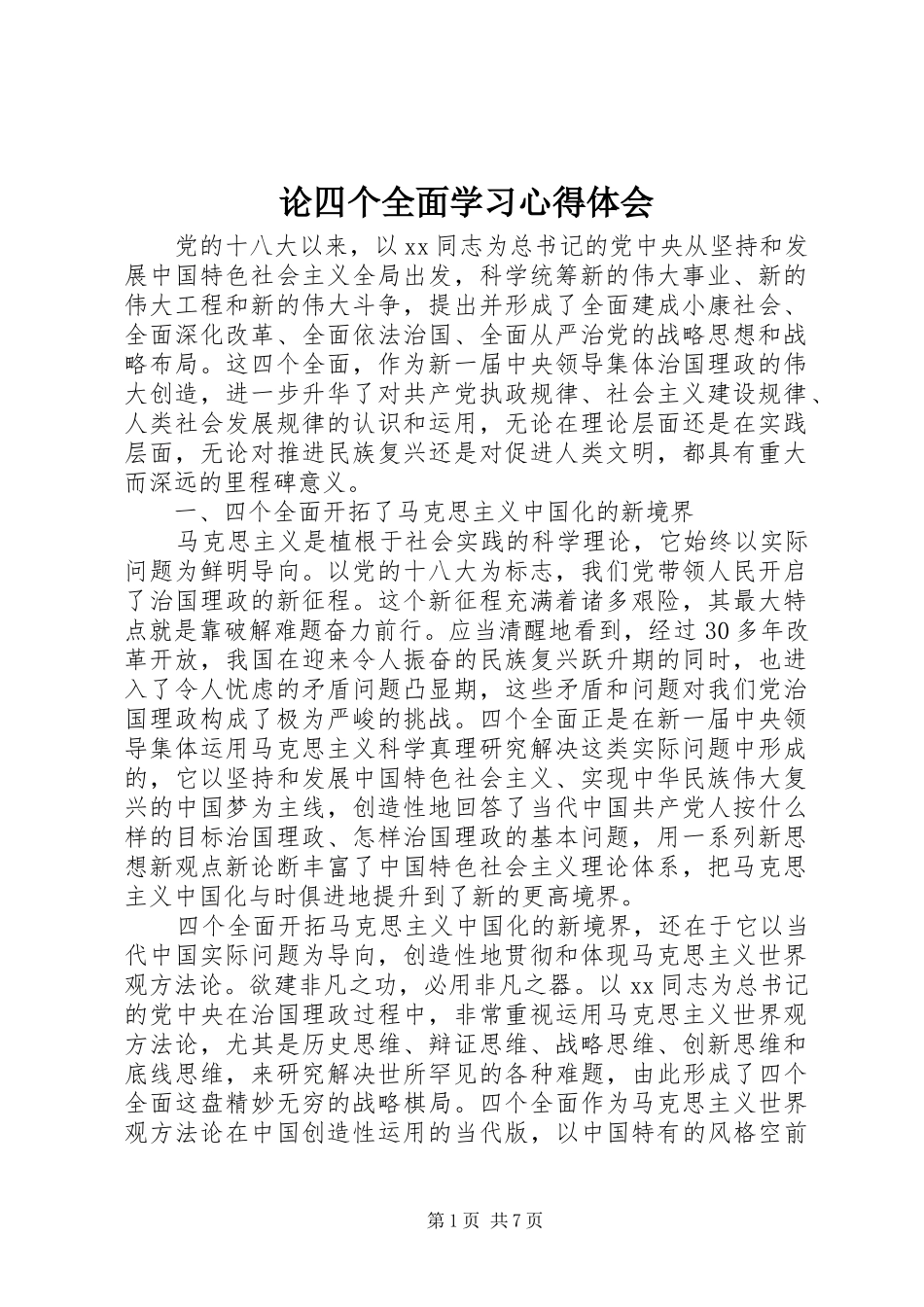 论四个全面学习心得体会

党的十八大以来，以xx同志为总书记的党中央从坚持和发展中国特色社会主义全局出发，科学统筹新的伟大事业、新的伟大工程和新的伟大斗争，提出并形成了全面建成小康社会、全面深化改革、全面依法治国、全面从严治党的战略思想和战略布局。这四个全面，作为新一届中央领导集体治国理政的伟大创造，进一步升华了对共产党执政规律、社会主义建设规律、人类社会发展规律的认识和运用，无论在理论层面还是在实践层面，无论对推进民族复兴还是对促进人类文明，都具有重大而深远的里程碑意义。

一、四个全面开拓了马克思主义中国化的新境界

马克思主义是植根于社会实践的科学理论，它始终以实际问题为鲜明导向。以党的十八大为标志，我们党带领人民开启了治国理政的新征程。这个新征程充满着诸多艰险，其最大特点就是靠破解难题奋力前行。应当清醒地看到，经过30多年改革开放，我国在迎来令人振奋的民族复兴跃升期的同时，也进入了令人忧虑的矛盾问题凸显期，这些矛盾和问题对我们党治国理政构成了极为严峻的挑战。四个全面正是在新一届中央领导集体运用马克思主义科学真理研究解决这类实际问题中形成的，它以坚持和发展中国特色社会主义、实现中华民族伟大复兴的中国梦为主线，创造性地回答了当代中国共产党人按什么样的目标治国理政、怎样治国理政的基本问题，用一系列新思想新观点新论断丰富了中国特色社会主义理论体系，把马克思主义中国化与时俱进地提升到了新的更高境界。

四个全面开拓马克思主义中国化的新境界，还在于它以当代中国实际问题为导向，创造性地贯彻和体现马克思主义世界观方法论。欲建非凡之功，必用非凡之器。以xx同志为总书记的党中央在治国理政过程中，非常重视运用马克思主义世界观方法论，尤其是历史思维、辩证思维、战略思维、创新思维和底线思维，来研究解决世所罕见的各种难题，由此形成了四个全面这盘精妙无穷的战略棋局。四个全面作为马克思主义世界观方法论在中国创造性运用的当代版，以中国特有的风格空前

第1页 共7页